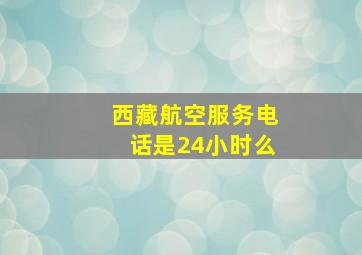 西藏航空服务电话是24小时么